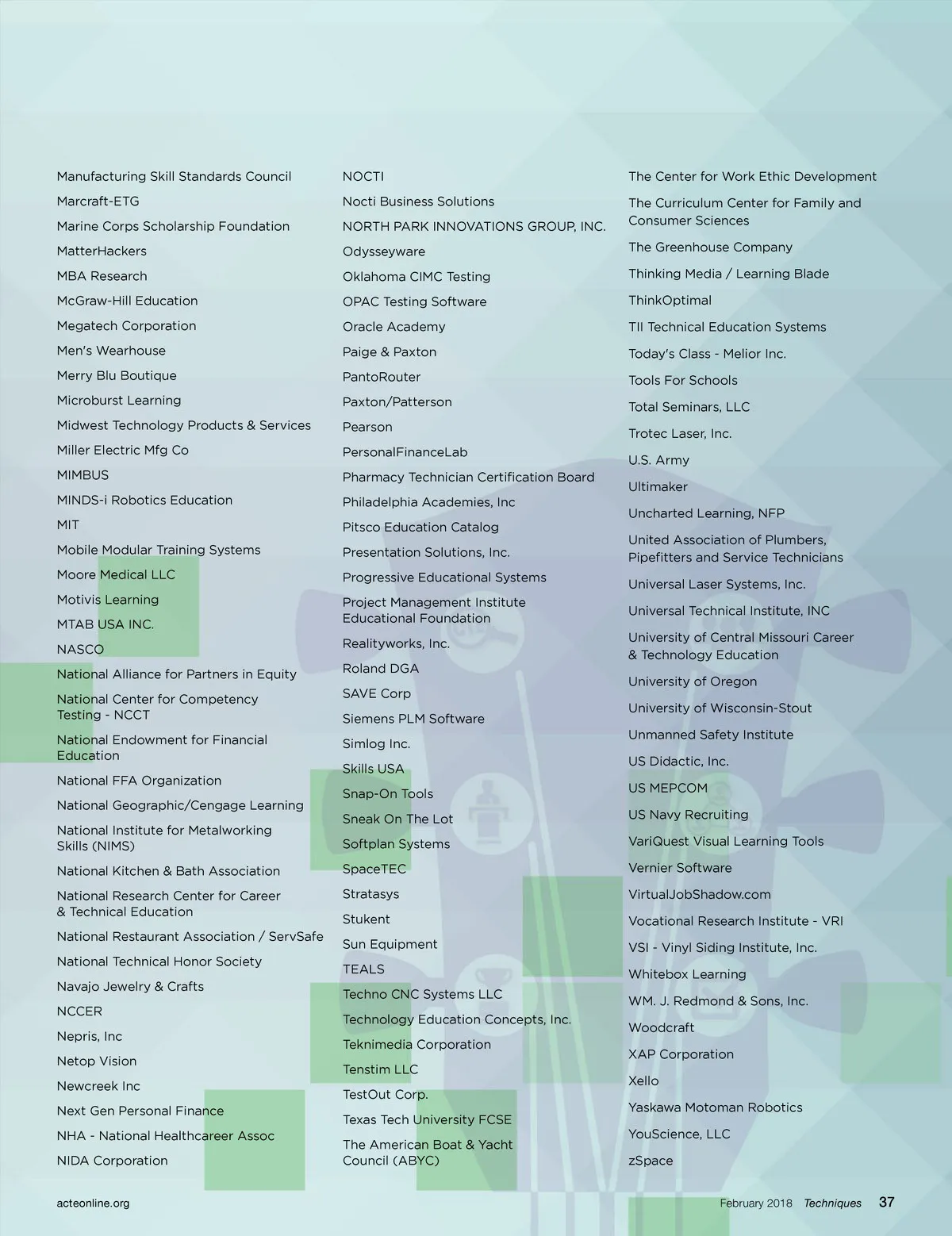 Manufacturing Skill Standards Council
Marcraft-ETG
Marine Corps Scholarship Foundation
MatterHackers
MBA Research
McGraw-Hill Education
Megatech Corporation
Men's Wearhouse
Merry Blu Boutique
Microburst Learning
Midwest Technology Products & Services
Miller Electric Mfg Co
MIMBUS
MINDS-i Robotics Education
MIT
Mobile Modular Training Systems
Moore Medical LLC
Motivis Learning
MTAB USA INC.
NASCO
National Alliance for Partners in Equity
National Center for Competency Testing - NCCT
National Endowment for Financial Education
National FFA Organization
National Geographic/Cengage Learning
National Institute for Metalworking Skills (NIMS)
National Kitchen & Bath Association
National Research Center for Career & Technical Education
National Restaurant Association / ServSafe
National Technical Honor Society
Navajo Jewelry & Crafts
NCCER
Nepris, Inc
Netop Vision
Newcreek Inc
Next Gen Personal Finance
NHA - National Healthcareer Assoc
NIDA Corporation

NOCTI
Nocti Business Solutions
NORTH PARK INNOVATIONS GROUP, INC.
Odysseyware
Oklahoma CIMC Testing
OPAC Testing Software
Oracle Academy
Paige & Paxton
PantoRouter
Paxton/Patterson
Pearson
PersonalFinanceLab
Pharmacy Technician Certification Board
Philadelphia Academies, Inc
Pitsco Education Catalog
Presentation Solutions, Inc.
Progressive Educational Systems
Project Management Institute Educational Foundation
Realityworks, Inc.
Roland DGA
SAVE Corp
Siemens PLM Software
Simlog Inc.
Skills USA
Snap-On Tools
Sneak On The Lot
Softplan Systems
SpaceTEC
Stratasys
Stukent
Sun Equipment
TEALS
Techno CNC Systems LLC
Technology Education Concepts, Inc.
Teknimedia Corporation
Tenstim LLC
TestOut Corp.
Texas Tech University FCSE
The American Boat & Yacht Council (ABYC)

The Center for Work Ethic Development
The Curriculum Center for Family and Consumer Sciences
The Greenhouse Company
Thinking Media / Learning Blade
ThinkOptimal
TII Technical Education Systems
Today's Class - Melior Inc.
Tools For Schools
Total Seminars, LLC
Trotec Laser, Inc.
U.S. Army
Ultimaker
Uncharted Learning, NFP
United Association of Plumbers, Pipefitters and Service Technicians
Universal Laser Systems, Inc.
Universal Technical Institute, INC
University of Central Missouri Career & Technology Education
University of Oregon
University of Wisconsin-Stout
Unmanned Safety Institute
US Didactic, Inc.
US MEPCOM
US Navy Recruiting
VariQuest Visual Learning Tools
Vernier Software
VirtualJobShadow.com
Vocational Research Institute - VRI
VSI - Vinyl Siding Institute, Inc.
Whitebox Learning
WM. J. Redmond & Sons, Inc.
Woodcraft
XAP Corporation
Xello
Yaskawa Motoman Robotics
YouScience, LLC
zSpace

acteonline.org
February 2018 Techniques 37